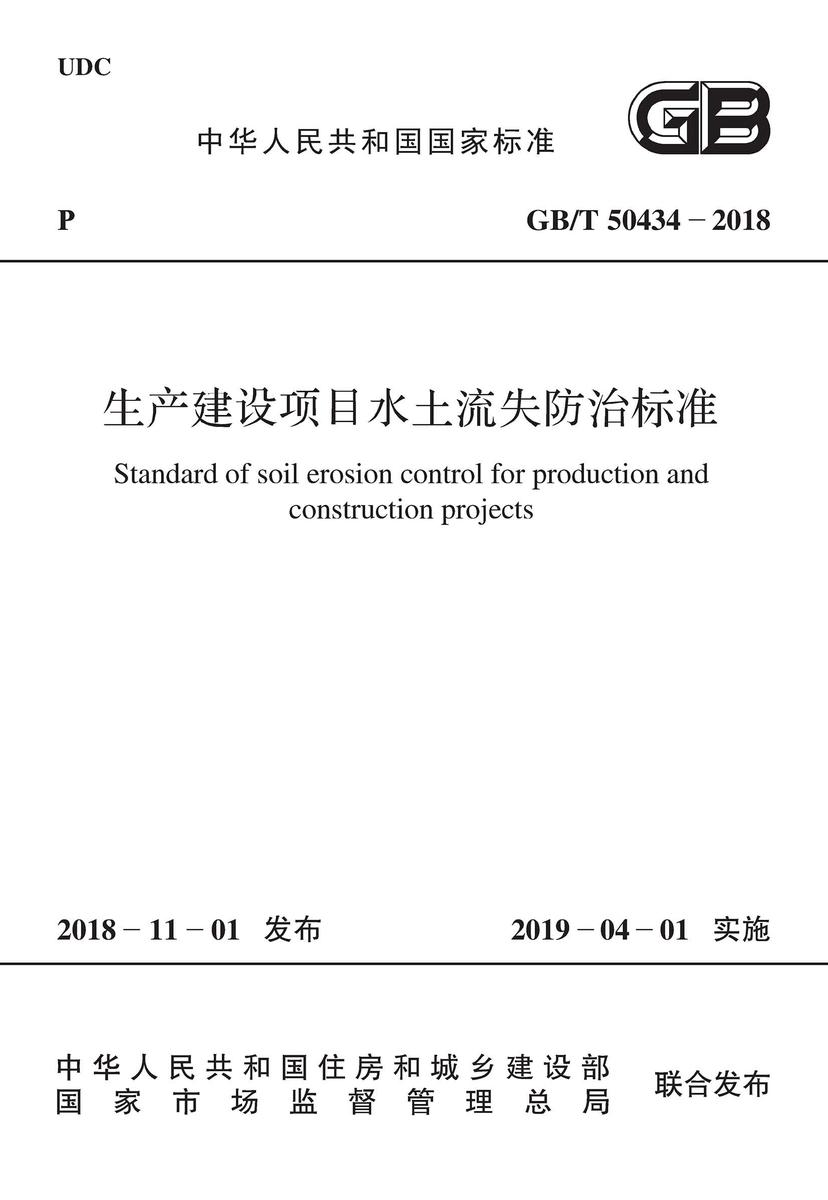 UDC

中华人民共和国国家标准

GB

P GB/T 50434－2018

生产建设项目水土流失防治标准

Standard of soil erosion control for production and construction projects

2018－11－01 发布 2019－04－01 实施

中华人民共和国住房和城乡建设部
国家市场监督管理总局
联合发布